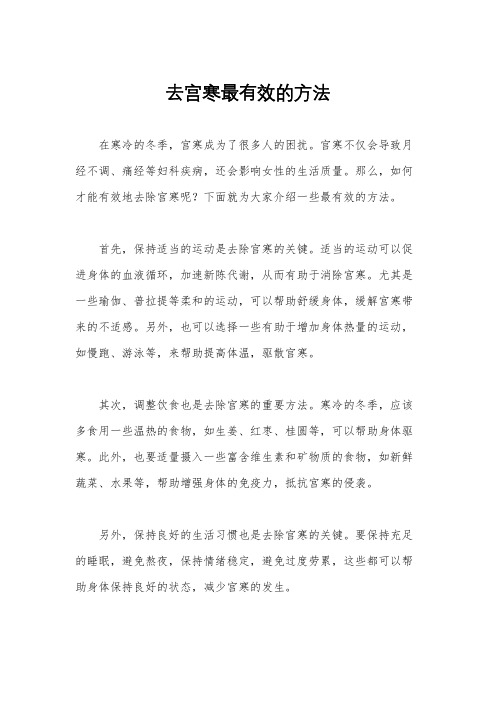 去宫寒最有效的方法

在寒冷的冬季，宫寒成为了很多人的困扰。宫寒不仅会导致月经不调、痛经等妇科疾病，还会影响女性的生活质量。那么，如何才能有效地去除宫寒呢？下面就为大家介绍一些最有效的方法。

首先，保持适当的运动是去除宫寒的关键。适当的运动可以促进身体的血液循环，加速新陈代谢，从而有助于消除宫寒。尤其是一些瑜伽、普拉提等柔和的运动，可以帮助舒缓身体，缓解宫寒带来的不适感。另外，也可以选择一些有助于增加身体热量的运动，如慢跑、游泳等，来帮助提高体温，驱散宫寒。

其次，调整饮食也是去除宫寒的重要方法。寒冷的冬季，应该多食用一些温热的食物，如生姜、红枣、桂圆等，可以帮助身体驱寒。此外，也要适量摄入一些富含维生素和矿物质的食物，如新鲜蔬菜、水果等，帮助增强身体的免疫力，抵抗宫寒的侵袭。

另外，保持良好的生活习惯也是去除宫寒的关键。要保持充足的睡眠，避免熬夜，保持情绪稳定，避免过度劳累，这些都可以帮助身体保持良好的状态，减少宫寒的发生。